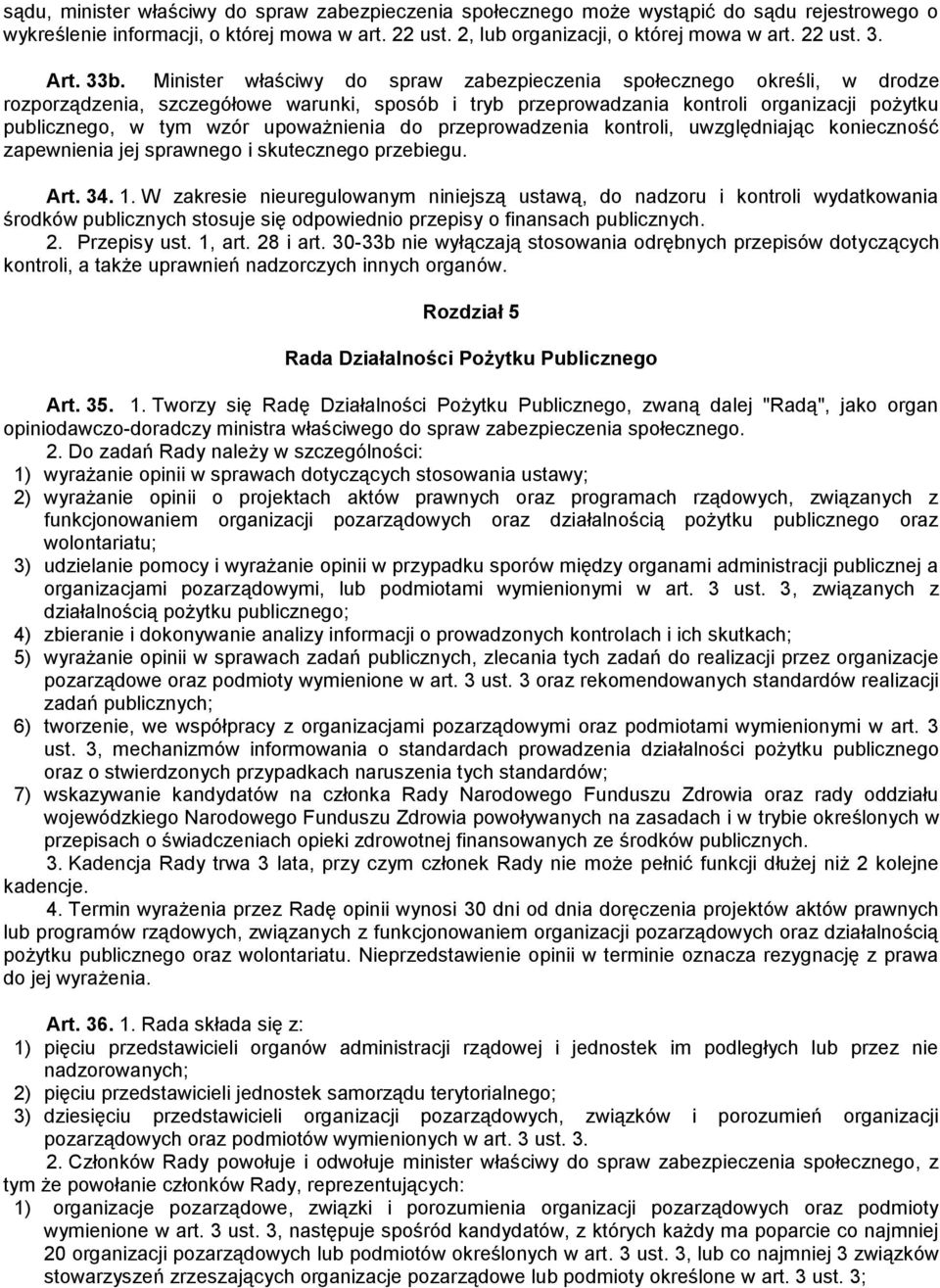 sądu, minister właściwy do spraw zabezpieczenia społecznego może wystąpić do sądu rejestrowego o wykreślenie informacji, o której mowa w art. 22 ust. 2, lub organizacji, o której mowa w art. 22 ust. 3.

Art. 33b. Minister właściwy do spraw zabezpieczenia społecznego określi, w drodze rozporządzenia, szczegółowe warunki, sposób i tryb przeprowadzania kontroli organizacji pożytku publicznego, w tym wzór upoważnienia do przeprowadzenia kontroli, uwzględniając konieczność zapewnienia jej sprawnego i skutecznego przebiegu.

Art. 34. 1. W zakresie nieuregulowanym niniejszą ustawą, do nadzoru i kontroli wydatkowania środków publicznych stosuje się odpowiednio przepisy o finansach publicznych.
2. Przepisy ust. 1, art. 28 i art. 30-33b nie wyłączają stosowania odrębnych przepisów dotyczących kontroli, a także uprawnień nadzorczych innych organów.

Rozdział 5

Rada Działalności Pożytku Publicznego

Art. 35. 1. Tworzy się Radę Działalności Pożytku Publicznego, zwaną dalej "Radą", jako organ opiniodawczo-doradczy ministra właściwego do spraw zabezpieczenia społecznego.
2. Do zadań Rady należy w szczególności:
1) wyrażanie opinii w sprawach dotyczących stosowania ustawy;
2) wyrażanie opinii o projektach aktów prawnych oraz programach rządowych, związanych z funkcjonowaniem organizacji pozarządowych oraz działalnością pożytku publicznego oraz wolontariatu;
3) udzielanie pomocy i wyrażanie opinii w przypadku sporów między organami administracji publicznej a organizacjami pozarządowymi, lub podmiotami wymienionymi w art. 3 ust. 3, związanych z działalnością pożytku publicznego;
4) zbieranie i dokonywanie analizy informacji o prowadzonych kontrolach i ich skutkach;
5) wyrażanie opinii w sprawach zadań publicznych, zlecania tych zadań do realizacji przez organizacje pozarządowe oraz podmioty wymienione w art. 3 ust. 3 oraz rekomendowanych standardów realizacji zadań publicznych;
6) tworzenie, we współpracy z organizacjami pozarządowymi oraz podmiotami wymienionymi w art. 3 ust. 3, mechanizmów informowania o standardach prowadzenia działalności pożytku publicznego oraz o stwierdzonych przypadkach naruszenia tych standardów;
7) wskazywanie kandydatów na członka Rady Narodowego Funduszu Zdrowia oraz rady oddziału wojewódzkiego Narodowego Funduszu Zdrowia powoływanych na zasadach i w trybie określonych w przepisach o świadczeniach opieki zdrowotnej finansowanych ze środków publicznych.
3. Kadencja Rady trwa 3 lata, przy czym członek Rady nie może pełnić funkcji dłużej niż 2 kolejne kadencje.
4. Termin wyrażenia przez Radę opinii wynosi 30 dni od dnia doręczenia projektów aktów prawnych lub programów rządowych, związanych z funkcjonowaniem organizacji pozarządowych oraz działalnością pożytku publicznego oraz wolontariatu. Nieprzedstawienie opinii w terminie oznacza rezygnację z prawa do jej wyrażenia.

Art. 36. 1. Rada składa się z:
1) pięciu przedstawicieli organów administracji rządowej i jednostek im podległych lub przez nie nadzorowanych;
2) pięciu przedstawicieli jednostek samorządu terytorialnego;
3) dziesięciu przedstawicieli organizacji pozarządowych, związków i porozumień organizacji pozarządowych oraz podmiotów wymienionych w art. 3 ust. 3.
2. Członków Rady powołuje i odwołuje minister właściwy do spraw zabezpieczenia społecznego, z tym że powołanie członków Rady, reprezentujących:
1) organizacje pozarządowe, związki i porozumienia organizacji pozarządowych oraz podmioty wymienione w art. 3 ust. 3, następuje spośród kandydatów, z których każdy ma poparcie co najmniej 20 organizacji pozarządowych lub podmiotów określonych w art. 3 ust. 3, lub co najmniej 3 związków stowarzyszeń zrzeszających organizacje pozarządowe lub podmioty określone w art. 3 ust. 3;